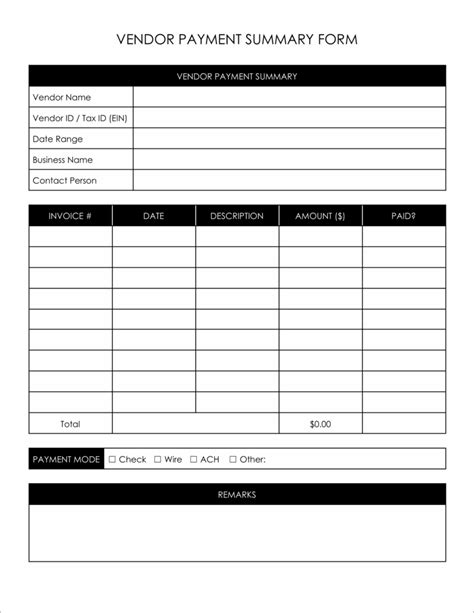 VENDOR PAYMENT SUMMARY FORM

| VENDOR PAYMENT SUMMARY | |
|---|---|
| Vendor Name | |
| Vendor ID / Tax ID (EIN) | |
| Date Range | |
| Business Name | |
| Contact Person | |

| INVOICE # | DATE | DESCRIPTION | AMOUNT ($) | PAID? |
|---|---|---|---|---|
| | | | | |
| | | | | |
| | | | | |
| | | | | |
| | | | | |
| | | | | |
| | | | | |
| | | | | |
| | | | | |
| Total | | | $0.00 | |

PAYMENT MODE ☐ Check ☐ Wire ☐ ACH ☐ Other:

REMARKS